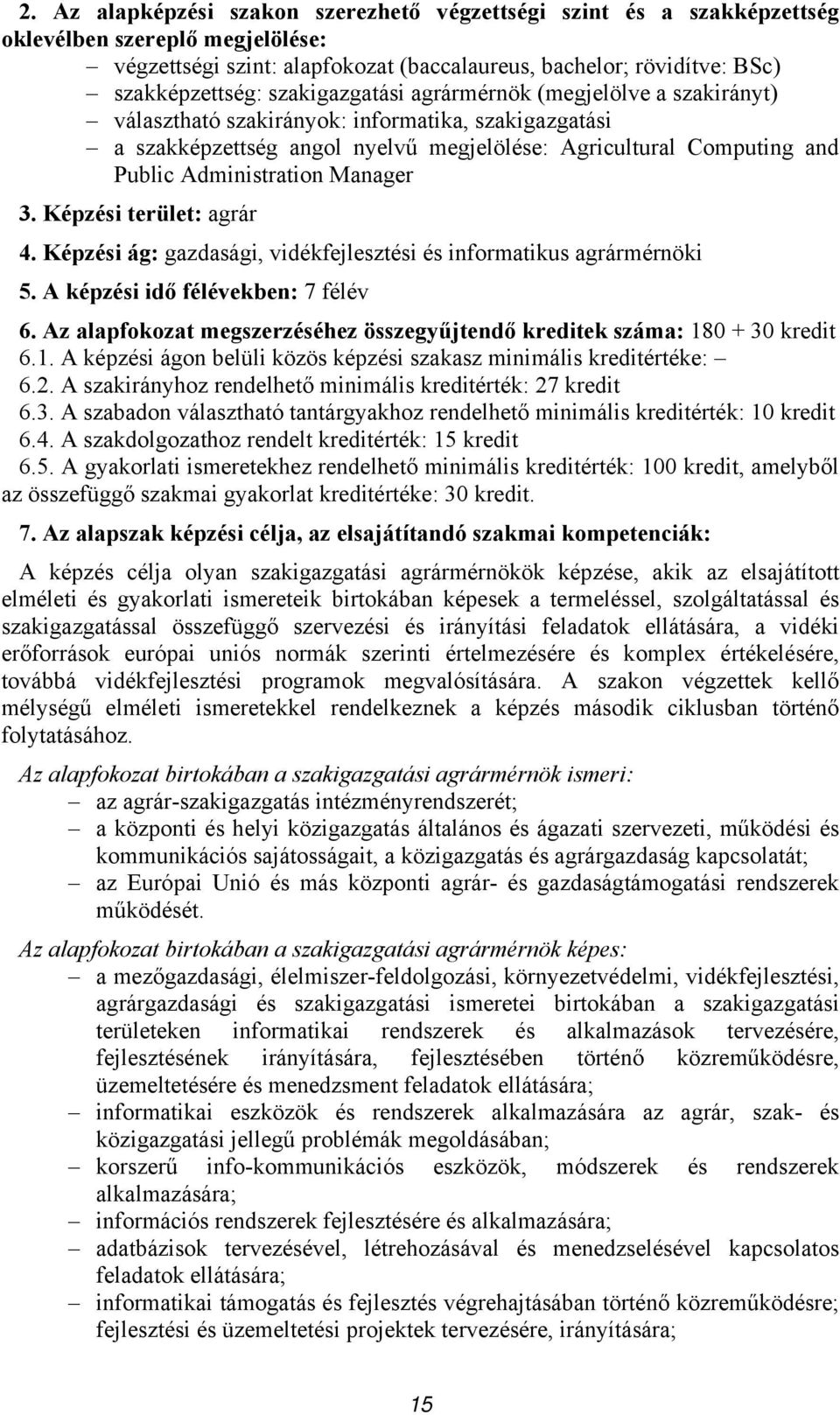 2. Az alapképzési szakon szerezhető végzettségi szint és a szakképzettség oklevélben szereplő megjelölése:
– végzettségi szint: alapfokozat (baccalaureus, bachelor; rövidítve: BSc)
– szakképzettség: szakigazgatási agrármérnök (megjelölve a szakirányt)
– választható szakirányok: informatika, szakigazgatási
– a szakképzettség angol nyelvű megjelölése: Agricultural Computing and Public Administration Manager

3. Képzési terület: agrár

4. Képzési ág: gazdasági, vidékfejlesztési és informatikus agrármérnöki

5. A képzési idő félévekben: 7 félév

6. Az alapfokozat megszerzéséhez összegyűjtendő kreditek száma: 180 + 30 kredit
6.1. A képzési ágon belüli közös képzési szakasz minimális kreditértéke: –
6.2. A szakirányhoz rendelhető minimális kreditérték: 27 kredit
6.3. A szabadon választható tantárgyakhoz rendelhető minimális kreditérték: 10 kredit
6.4. A szakdolgozathoz rendelt kreditérték: 15 kredit
6.5. A gyakorlati ismeretekhez rendelhető minimális kreditérték: 100 kredit, amelyből az összefüggő szakmai gyakorlat kreditértéke: 30 kredit.

7. Az alapszak képzési célja, az elsajátítandó szakmai kompetenciák:

A képzés célja olyan szakigazgatási agrármérnökök képzése, akik az elsajátított elméleti és gyakorlati ismereteik birtokában képesek a termeléssel, szolgáltatással és szakigazgatással összefüggő szervezési és irányítási feladatok ellátására, a vidéki erőforrások európai uniós normák szerinti értelmezésére és komplex értékelésére, továbbá vidékfejlesztési programok megvalósítására. A szakon végzettek kellő mélységű elméleti ismeretekkel rendelkeznek a képzés második ciklusban történő folytatásához.

Az alapfokozat birtokában a szakigazgatási agrármérnök ismeri:
– az agrár-szakigazgatás intézményrendszerét;
– a központi és helyi közigazgatás általános és ágazati szervezeti, működési és kommunikációs sajátosságait, a közigazgatás és agrárgazdaság kapcsolatát;
– az Európai Unió és más központi agrár- és gazdaságtámogatási rendszerek működését.

Az alapfokozat birtokában a szakigazgatási agrármérnök képes:
– a mezőgazdasági, élelmiszer-feldolgozási, környezetvédelmi, vidékfejlesztési, agrárgazdasági és szakigazgatási ismeretei birtokában a szakigazgatási területeken informatikai rendszerek és alkalmazások tervezésére, fejlesztésének irányítására, fejlesztésében történő közreműködésre, üzemeltetésére és menedzsment feladatok ellátására;
– informatikai eszközök és rendszerek alkalmazására az agrár, szak- és közigazgatási jellegű problémák megoldásában;
– korszerű info-kommunikációs eszközök, módszerek és rendszerek alkalmazására;
– információs rendszerek fejlesztésére és alkalmazására;
– adatbázisok tervezésével, létrehozásával és menedzselésével kapcsolatos feladatok ellátására;
– informatikai támogatás és fejlesztés végrehajtásában történő közreműködésre; fejlesztési és üzemeltetési projektek tervezésére, irányítására;

15